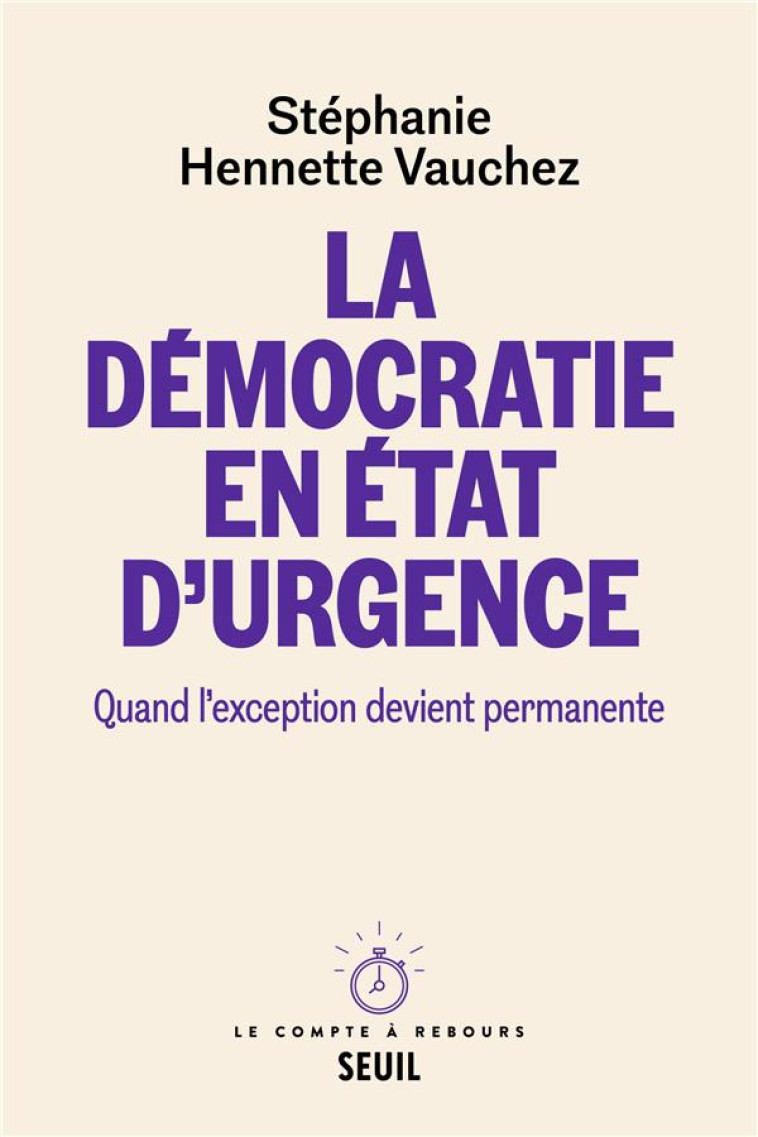 Stéphanie
Hennette Vauchez

LA DÉMOCRATIE EN ÉTAT D'URGENCE

Quand l'exception devient permanente

LE COMPTE À REBOURS
SEUIL